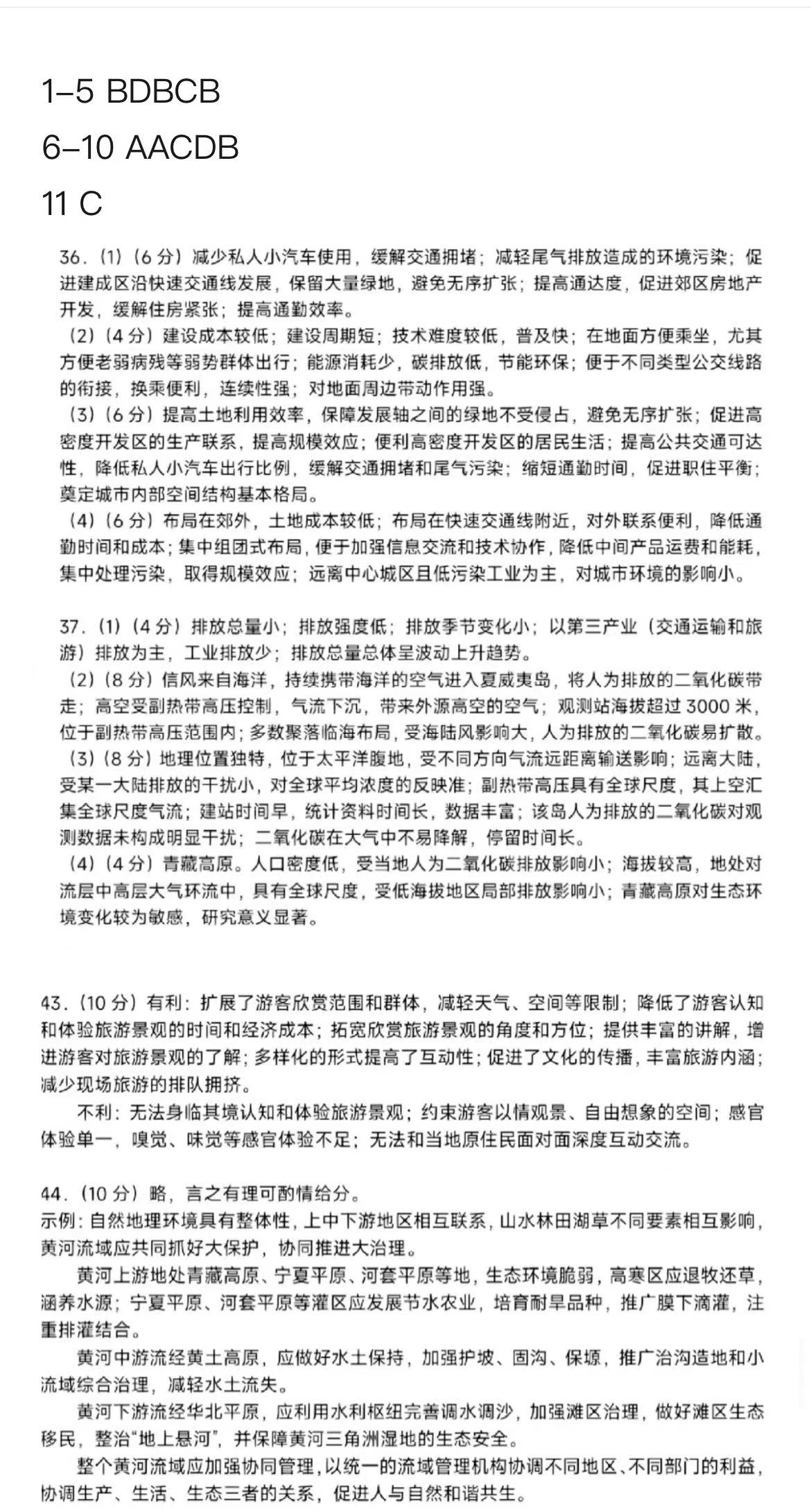 1–5 BDBCB

6–10 AACDB

11 C

36.（1）（6 分）减少私人小汽车使用，缓解交通拥堵；减轻尾气排放造成的环境污染；促进建成区沿快速交通线发展，保留大量绿地，避免无序扩张；提高通达度，促进郊区房地产开发，缓解住房紧张；提高通勤效率。
（2）（4 分）建设成本较低；建设周期短；技术难度较低，普及快；在地面方便乘坐，尤其方便老弱病残等弱势群体出行；能源消耗少，碳排放低，节能环保；便于不同类型公交线路的衔接，换乘便利，连续性强；对地面周边带动作用强。
（3）（6 分）提高土地利用效率，保障发展轴之间的绿地不受侵占，避免无序扩张；促进高密度开发区的生产联系，提高规模效应；便利高密度开发区的居民生活；提高公共交通可达性，降低私人小汽车出行比例，缓解交通拥堵和尾气污染；缩短通勤时间，促进职住平衡；奠定城市内部空间结构基本格局。
（4）（6 分）布局在郊外，土地成本较低；布局在快速交通线附近，对外联系便利，降低通勤时间和成本；集中组团式布局，便于加强信息交流和技术协作，降低中间产品运费和能耗，集中处理污染，取得规模效应；远离中心城区且低污染工业为主，对城市环境的影响小。

37.（1）（4 分）排放总量小；排放强度低；排放季节变化小；以第三产业（交通运输和旅游）排放为主，工业排放少；排放总量总体呈波动上升趋势。
（2）（8 分）信风来自海洋，持续携带海洋的空气进入夏威夷岛，将人为排放的二氧化碳带走；高空受副热带高压控制，气流下沉，带来外源高空的空气；观测站海拔超过 3000 米，位于副热带高压范围内；多数聚落临海布局，受海陆风影响大，人为排放的二氧化碳易扩散。
（3）（8 分）地理位置独特，位于太平洋腹地，受不同方向气流远距离输送影响；远离大陆，受某一大陆排放的干扰小，对全球平均浓度的反映准；副热带高压具有全球尺度，其上空汇集全球尺度气流；建站时间早，统计资料时间长，数据丰富；该岛人为排放的二氧化碳对观测数据未构成明显干扰；二氧化碳在大气中不易降解，停留时间长。
（4）（4 分）青藏高原。人口密度低，受当地人为二氧化碳排放影响小；海拔较高，地处对流层中高层大气环流中，具有全球尺度，受低海拔地区局部排放影响小；青藏高原对生态环境变化较为敏感，研究意义显著。

43.（10 分）有利：扩展了游客欣赏范围和群体，减轻天气、空间等限制；降低了游客认知和体验旅游景观的时间和经济成本；拓宽欣赏旅游景观的角度和方位；提供丰富的讲解，增进游客对旅游景观的了解；多样化的形式提高了互动性；促进了文化的传播，丰富旅游内涵；减少现场旅游的排队拥挤。
不利：无法身临其境认知和体验旅游景观；约束游客以情观景、自由想象的空间；感官体验单一，嗅觉、味觉等感官体验不足；无法和当地原住民面对面深度互动交流。

44.（10 分）略，言之有理可酌情给分。
示例：自然地理环境具有整体性，上中下游地区相互联系，山水林田湖草不同要素相互影响，黄河流域应共同抓好大保护，协同推进大治理。
黄河上游地处青藏高原、宁夏平原、河套平原等地，生态环境脆弱，高寒区应退牧还草，涵养水源；宁夏平原、河套平原等灌区应发展节水农业，培育耐旱品种，推广膜下滴灌，注重排灌结合。
黄河中游流经黄土高原，应做好水土保持，加强护坡、固沟、保塬，推广治沟造地和小流域综合治理，减轻水土流失。
黄河下游流经华北平原，应利用水利枢纽完善调水调沙，加强滩区治理，做好滩区生态移民，整治“地上悬河”，并保障黄河三角洲湿地的生态安全。
整个黄河流域应加强协同管理，以统一的流域管理机构协调不同地区、不同部门的利益，协调生产、生活、生态三者的关系，促进人与自然和谐共生。